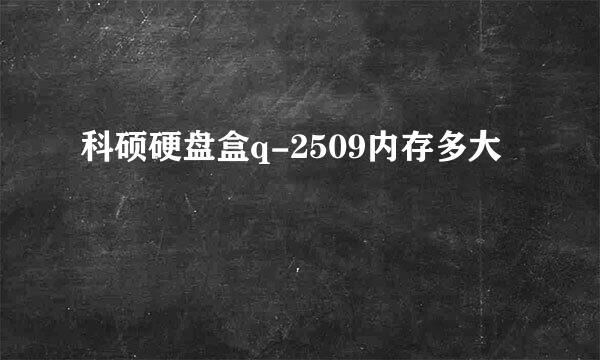 科硕硬盘盒q-2509内存多大